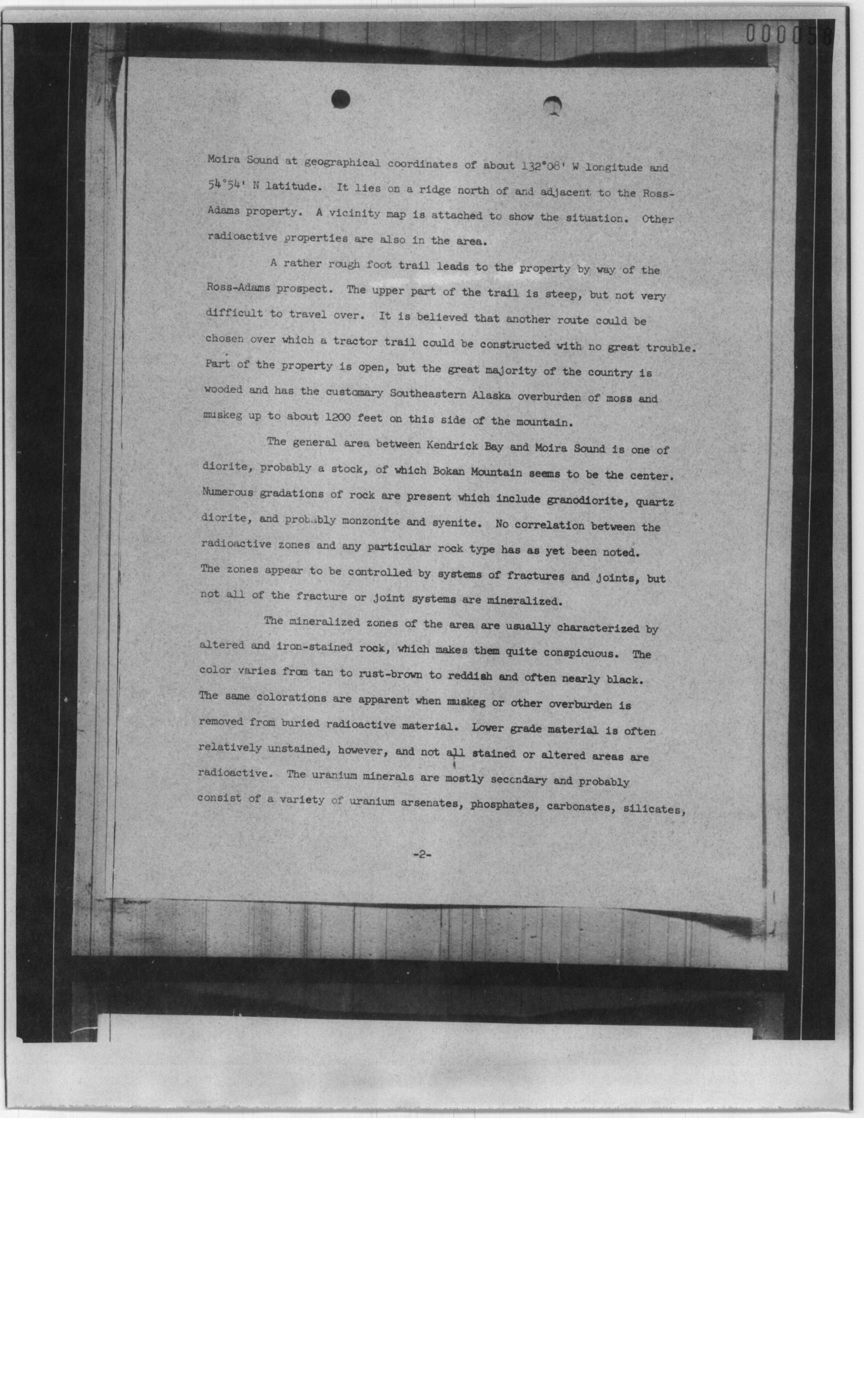 000058

Moira Sound at geographical coordinates of about 132°08' W longitude and 54°54' N latitude. It lies on a ridge north of and adjacent to the Ross-Adams property. A vicinity map is attached to show the situation. Other radioactive properties are also in the area.

A rather rough foot trail leads to the property by way of the Ross-Adams prospect. The upper part of the trail is steep, but not very difficult to travel over. It is believed that another route could be chosen over which a tractor trail could be constructed with no great trouble. Part of the property is open, but the great majority of the country is wooded and has the customary Southeastern Alaska overburden of moss and muskeg up to about 1200 feet on this side of the mountain.

The general area between Kendrick Bay and Moira Sound is one of diorite, probably a stock, of which Bokan Mountain seems to be the center. Numerous gradations of rock are present which include granodiorite, quartz diorite, and probably monzonite and syenite. No correlation between the radioactive zones and any particular rock type has as yet been noted. The zones appear to be controlled by systems of fractures and joints, but not all of the fracture or joint systems are mineralized.

The mineralized zones of the area are usually characterized by altered and iron-stained rock, which makes them quite conspicuous. The color varies from tan to rust-brown to reddish and often nearly black. The same colorations are apparent when muskeg or other overburden is removed from buried radioactive material. Lower grade material is often relatively unstained, however, and not all stained or altered areas are radioactive. The uranium minerals are mostly secondary and probably consist of a variety of uranium arsenates, phosphates, carbonates, silicates,

-2-